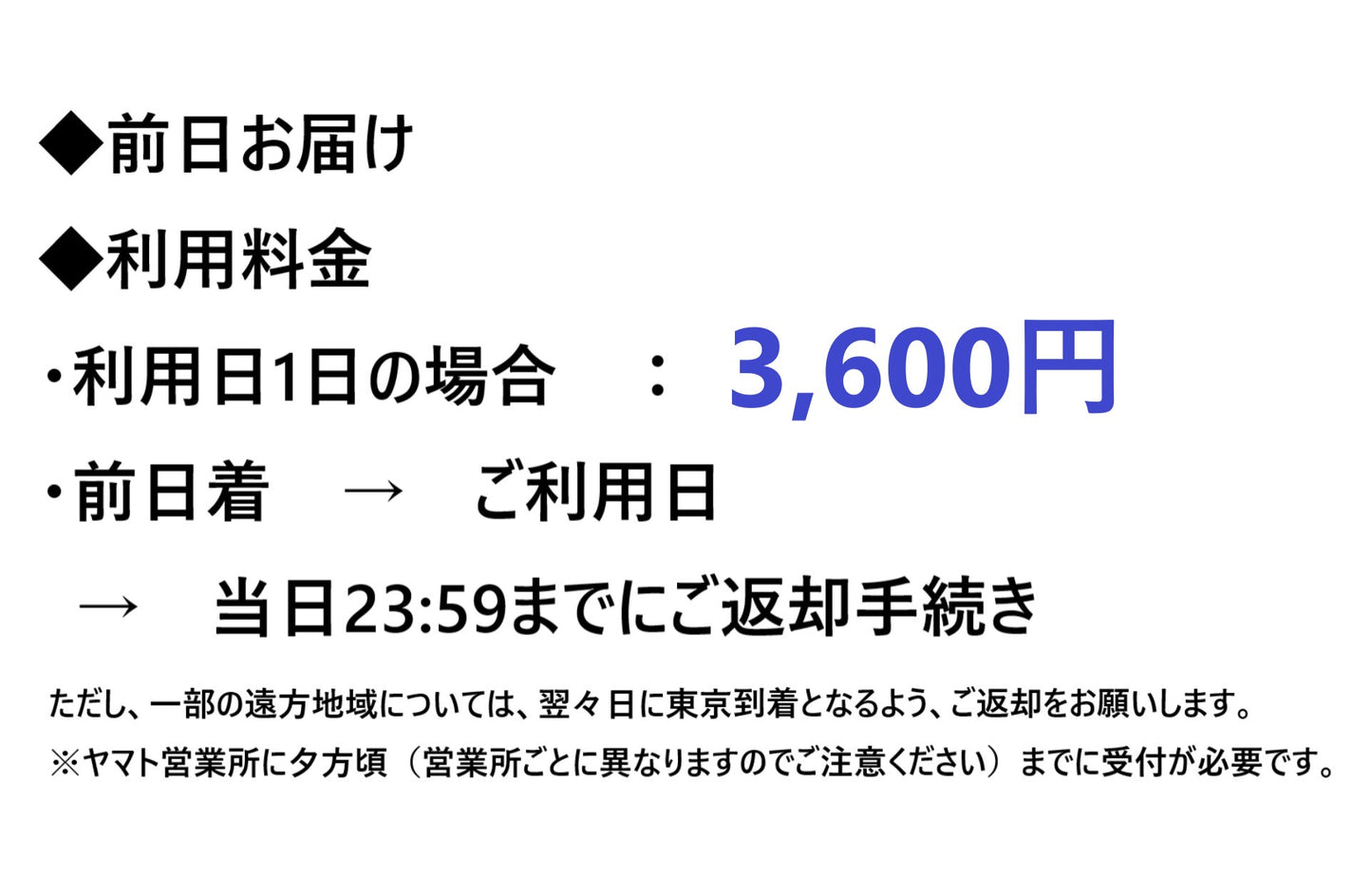 ◆前日お届け

◆利用料金

・利用日1日の場合　：　3,600円

・前日着　→　ご利用日

→　当日23:59までにご返却手続き

ただし、一部の遠方地域については、翌々日に東京到着となるよう、ご返却をお願いします。

※ヤマト営業所に夕方頃（営業所ごとに異なりますのでご注意ください）までに受付が必要です。